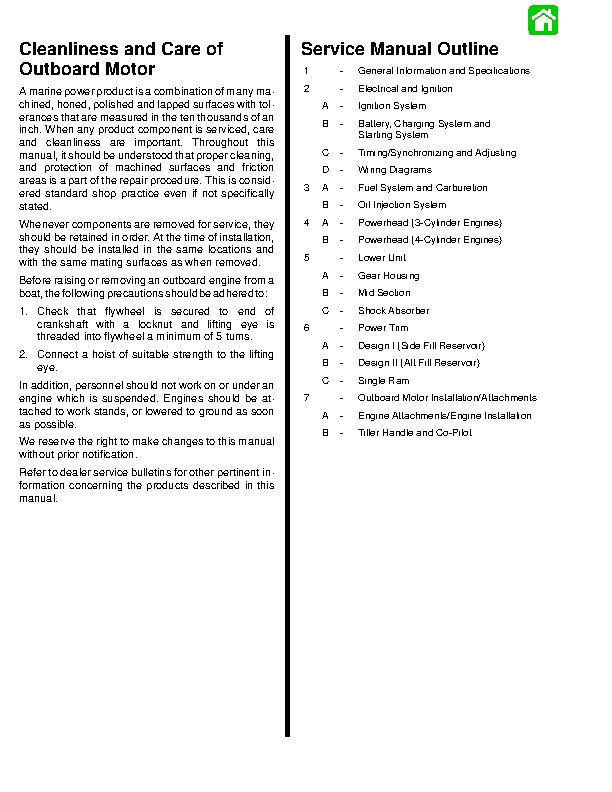 Cleanliness and Care of Outboard Motor

A marine power product is a combination of many machined, honed, polished and lapped surfaces with tolerances that are measured in the ten thousands of an inch. When any product component is serviced, care and cleanliness are important. Throughout this manual, it should be understood that proper cleaning, and protection of machined surfaces and friction areas is a part of the repair procedure. This is considered standard shop practice even if not specifically stated.

Whenever components are removed for service, they should be retained in order. At the time of installation, they should be installed in the same locations and with the same mating surfaces as when removed.

Before raising or removing an outboard engine from a boat, the following precautions should be adhered to:

1. Check that flywheel is secured to end of crankshaft with a locknut and lifting eye is threaded into flywheel a minimum of 5 turns.

2. Connect a hoist of suitable strength to the lifting eye.

In addition, personnel should not work on or under an engine which is suspended. Engines should be attached to work stands, or lowered to ground as soon as possible.

We reserve the right to make changes to this manual without prior notification.

Refer to dealer service bulletins for other pertinent information concerning the products described in this manual.

Service Manual Outline

1 - General Information and Specifications
2 - Electrical and Ignition
A - Ignition System
B - Battery, Charging System and Starting System
C - Timing/Synchronizing and Adjusting
D - Wiring Diagrams
3 A - Fuel System and Carburetion
B - Oil Injection System
4 A - Powerhead (3-Cylinder Engines)
B - Powerhead (4-Cylinder Engines)
5 - Lower Unit
A - Gear Housing
B - Mid Section
C - Shock Absorber
6 - Power Trim
A - Design I (Side Fill Reservoir)
B - Design II (Aft Fill Reservoir)
C - Single Ram
7 - Outboard Motor Installation/Attachments
A - Engine Attachments/Engine Installation
B - Tiller Handle and Co-Pilot